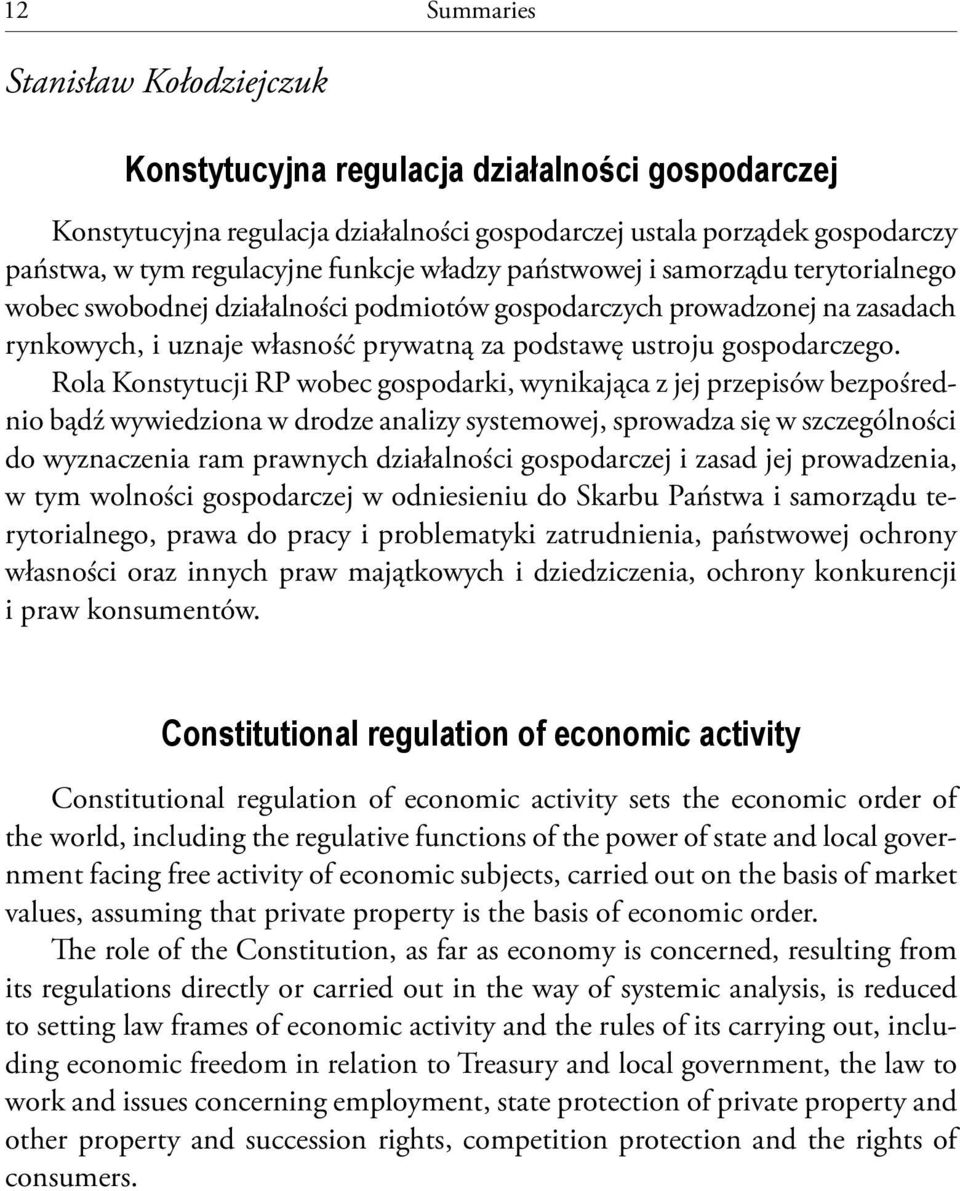 12 Summaries

Stanisław Kołodziejczuk

Konstytucyjna regulacja działalności gospodarczej

Konstytucyjna regulacja działalności gospodarczej ustala porządek gospodarczy państwa, w tym regulacyjne funkcje władzy państwowej i samorządu terytorialnego wobec swobodnej działalności podmiotów gospodarczych prowadzonej na zasadach rynkowych, i uznaje własność prywatną za podstawę ustroju gospodarczego.

Rola Konstytucji RP wobec gospodarki, wynikająca z jej przepisów bezpośrednio bądź wywiedziona w drodze analizy systemowej, sprowadza się w szczególności do wyznaczenia ram prawnych działalności gospodarczej i zasad jej prowadzenia, w tym wolności gospodarczej w odniesieniu do Skarbu Państwa i samorządu terytorialnego, prawa do pracy i problematyki zatrudnienia, państwowej ochrony własności oraz innych praw majątkowych i dziedziczenia, ochrony konkurencji i praw konsumentów.

Constitutional regulation of economic activity

Constitutional regulation of economic activity sets the economic order of the world, including the regulative functions of the power of state and local government facing free activity of economic subjects, carried out on the basis of market values, assuming that private property is the basis of economic order.

The role of the Constitution, as far as economy is concerned, resulting from its regulations directly or carried out in the way of systemic analysis, is reduced to setting law frames of economic activity and the rules of its carrying out, including economic freedom in relation to Treasury and local government, the law to work and issues concerning employment, state protection of private property and other property and succession rights, competition protection and the rights of consumers.